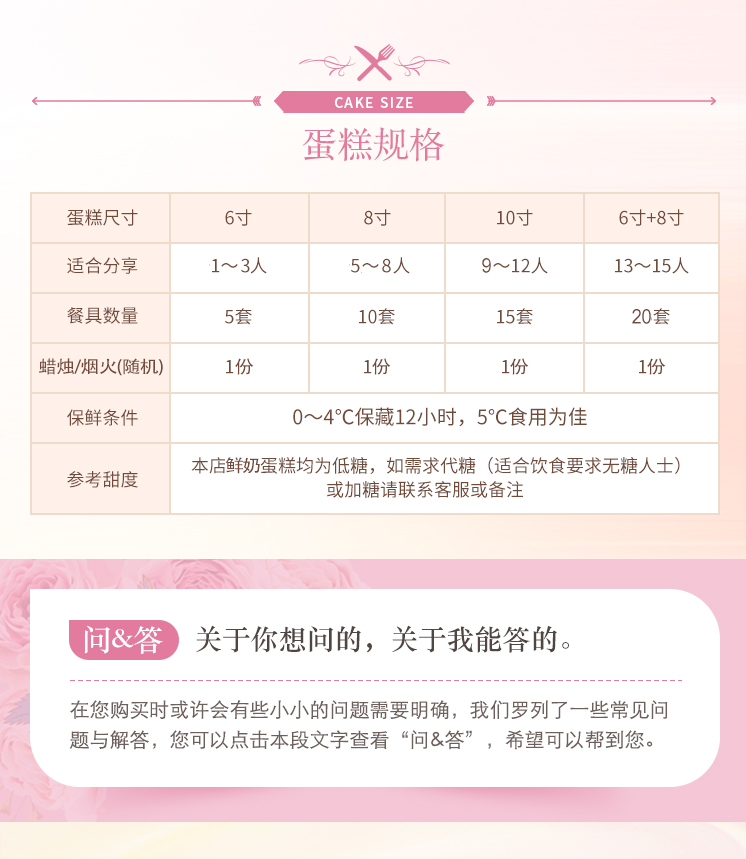 CAKE SIZE

蛋糕规格

| 蛋糕尺寸 | 6寸 | 8寸 | 10寸 | 6寸+8寸 |
|---|---|---|---|---|
| 适合分享 | 1～3人 | 5～8人 | 9～12人 | 13～15人 |
| 餐具数量 | 5套 | 10套 | 15套 | 20套 |
| 蜡烛/烟火(随机) | 1份 | 1份 | 1份 | 1份 |
| 保鲜条件 | 0～4°C保藏12小时，5°C食用为佳 | | | |
| 参考甜度 | 本店鲜奶蛋糕均为低糖，如需求代糖（适合饮食要求无糖人士）或加糖请联系客服或备注 | | | |

问&答 关于你想问的，关于我能答的。

在您购买时或许会有些小小的问题需要明确，我们罗列了一些常见问题与解答，您可以点击本段文字查看“问&答”，希望可以帮到您。